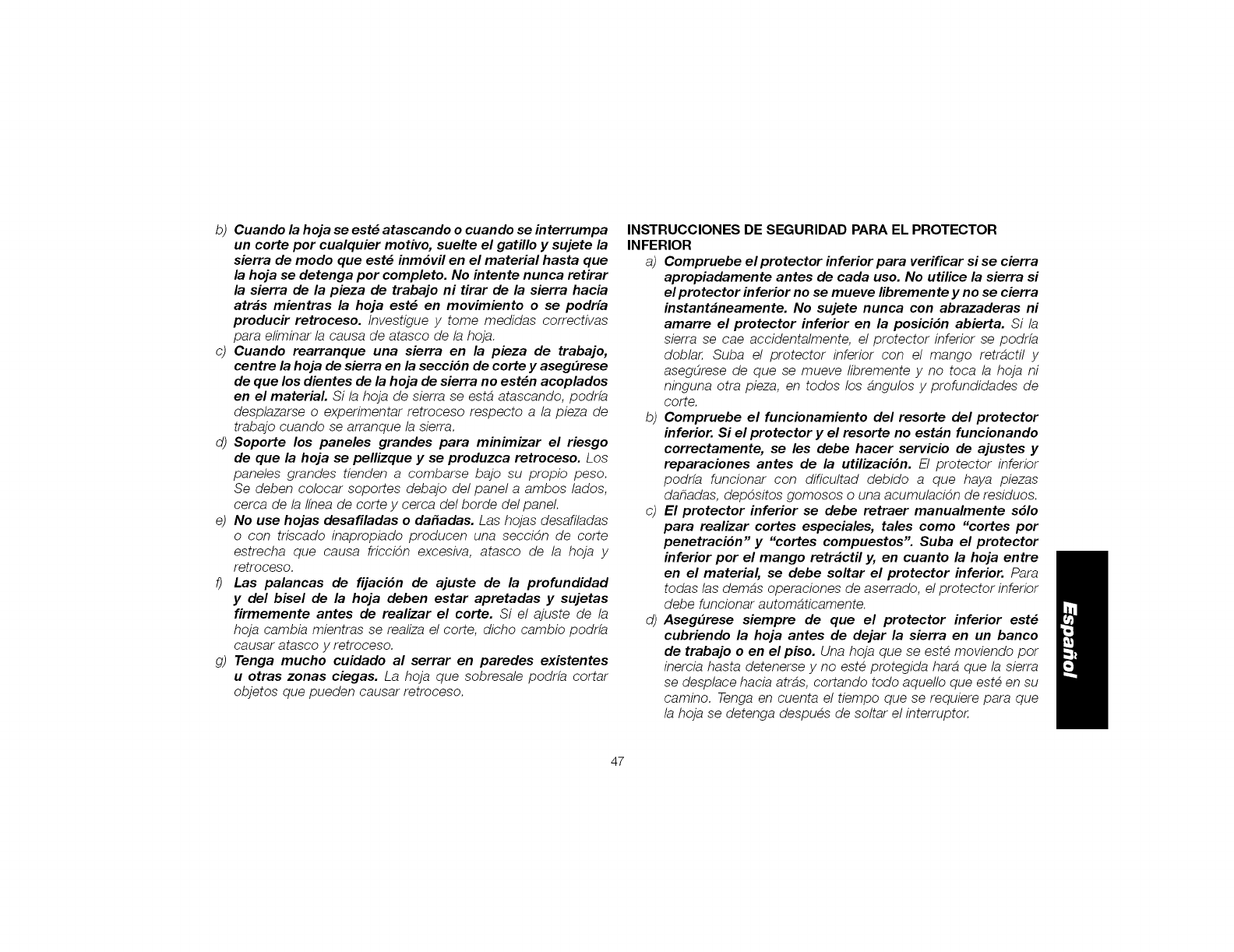 b) Cuando la hoja se esté atascando o cuando se interrumpa un corte por cualquier motivo, suelte el gatillo y sujete la sierra de modo que esté inmóvil en el material hasta que la hoja se detenga por completo. No intente nunca retirar la sierra de la pieza de trabajo ni tirar de la sierra hacia atrás mientras la hoja esté en movimiento o se podría producir retroceso. Investigue y tome medidas correctivas para eliminar la causa de atasco de la hoja.

c) Cuando rearranque una sierra en la pieza de trabajo, centre la hoja de sierra en la sección de corte y asegúrese de que los dientes de la hoja de sierra no estén acoplados en el material. Si la hoja de sierra se está atascando, podría desplazarse o experimentar retroceso respecto a la pieza de trabajo cuando se arranque la sierra.

d) Soporte los paneles grandes para minimizar el riesgo de que la hoja se pellizque y se produzca retroceso. Los paneles grandes tienden a combarse bajo su propio peso. Se deben colocar soportes debajo del panel a ambos lados, cerca de la línea de corte y cerca del borde del panel.

e) No use hojas desafiladas o dañadas. Las hojas desafiladas o con triscado inapropiado producen una sección de corte estrecha que causa fricción excesiva, atasco de la hoja y retroceso.

f) Las palancas de fijación de ajuste de la profundidad y del bisel de la hoja deben estar apretadas y sujetas firmemente antes de realizar el corte. Si el ajuste de la hoja cambia mientras se realiza el corte, dicho cambio podría causar atasco y retroceso.

g) Tenga mucho cuidado al serrar en paredes existentes u otras zonas ciegas. La hoja que sobresale podría cortar objetos que pueden causar retroceso.

INSTRUCCIONES DE SEGURIDAD PARA EL PROTECTOR INFERIOR

a) Compruebe el protector inferior para verificar si se cierra apropiadamente antes de cada uso. No utilice la sierra si el protector inferior no se mueve libremente y no se cierra instantáneamente. No sujete nunca con abrazaderas ni amarre el protector inferior en la posición abierta. Si la sierra se cae accidentalmente, el protector inferior se podría doblar. Suba el protector inferior con el mango retráctil y asegúrese de que se mueve libremente y no toca la hoja ni ninguna otra pieza, en todos los ángulos y profundidades de corte.

b) Compruebe el funcionamiento del resorte del protector inferior. Si el protector y el resorte no están funcionando correctamente, se les debe hacer servicio de ajustes y reparaciones antes de la utilización. El protector inferior podría funcionar con dificultad debido a que haya piezas dañadas, depósitos gomosos o una acumulación de residuos.

c) El protector inferior se debe retraer manualmente sólo para realizar cortes especiales, tales como "cortes por penetración" y "cortes compuestos". Suba el protector inferior por el mango retráctil y, en cuanto la hoja entre en el material, se debe soltar el protector inferior. Para todas las demás operaciones de aserrado, el protector inferior debe funcionar automáticamente.

d) Asegúrese siempre de que el protector inferior esté cubriendo la hoja antes de dejar la sierra en un banco de trabajo o en el piso. Una hoja que se esté moviendo por inercia hasta detenerse y no esté protegida hará que la sierra se desplace hacia atrás, cortando todo aquello que esté en su camino. Tenga en cuenta el tiempo que se requiere para que la hoja se detenga después de soltar el interruptor.

Español

47